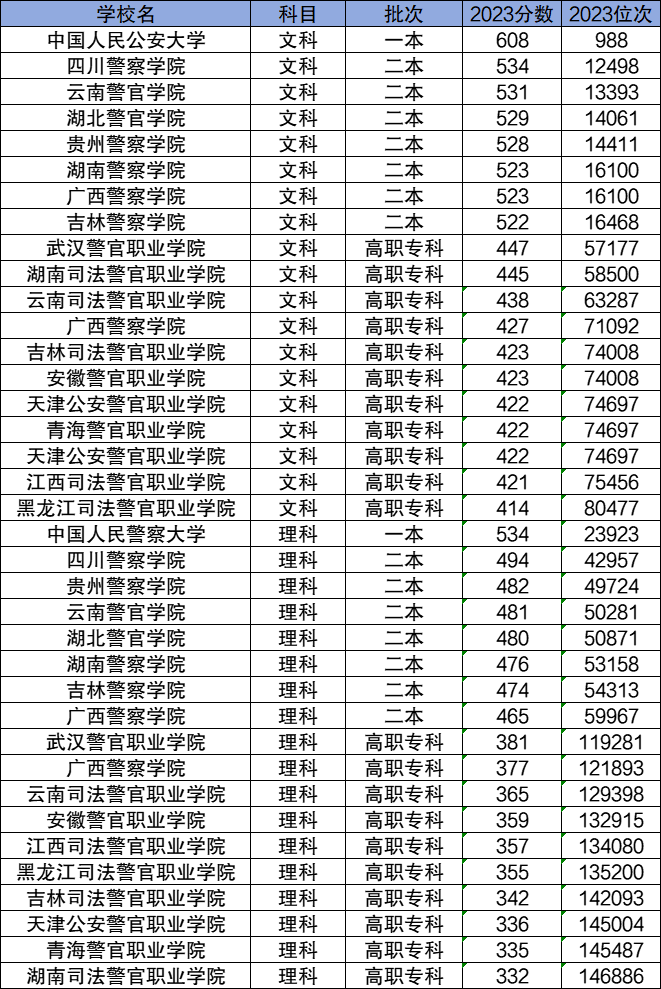 | 学校名 | 科目 | 批次 | 2023分数 | 2023位次 |
|---|---|---|---|---|
| 中国人民公安大学 | 文科 | 一本 | 608 | 988 |
| 四川警察学院 | 文科 | 二本 | 534 | 12498 |
| 云南警官学院 | 文科 | 二本 | 531 | 13393 |
| 湖北警官学院 | 文科 | 二本 | 529 | 14061 |
| 贵州警察学院 | 文科 | 二本 | 528 | 14411 |
| 湖南警察学院 | 文科 | 二本 | 523 | 16100 |
| 广西警察学院 | 文科 | 二本 | 523 | 16100 |
| 吉林警察学院 | 文科 | 二本 | 522 | 16468 |
| 武汉警官职业学院 | 文科 | 高职专科 | 447 | 57177 |
| 湖南司法警官职业学院 | 文科 | 高职专科 | 445 | 58500 |
| 云南司法警官职业学院 | 文科 | 高职专科 | 438 | 63287 |
| 广西警察学院 | 文科 | 高职专科 | 427 | 71092 |
| 吉林司法警官职业学院 | 文科 | 高职专科 | 423 | 74008 |
| 安徽警官职业学院 | 文科 | 高职专科 | 423 | 74008 |
| 天津公安警官职业学院 | 文科 | 高职专科 | 422 | 74697 |
| 青海警官职业学院 | 文科 | 高职专科 | 422 | 74697 |
| 天津公安警官职业学院 | 文科 | 高职专科 | 422 | 74697 |
| 江西司法警官职业学院 | 文科 | 高职专科 | 421 | 75456 |
| 黑龙江司法警官职业学院 | 文科 | 高职专科 | 414 | 80477 |
| 中国人民警察大学 | 理科 | 一本 | 534 | 23923 |
| 四川警察学院 | 理科 | 二本 | 494 | 42957 |
| 贵州警察学院 | 理科 | 二本 | 482 | 49724 |
| 云南警官学院 | 理科 | 二本 | 481 | 50281 |
| 湖北警官学院 | 理科 | 二本 | 480 | 50871 |
| 湖南警察学院 | 理科 | 二本 | 476 | 53158 |
| 吉林警察学院 | 理科 | 二本 | 474 | 54313 |
| 广西警察学院 | 理科 | 二本 | 465 | 59967 |
| 武汉警官职业学院 | 理科 | 高职专科 | 381 | 119281 |
| 广西警察学院 | 理科 | 高职专科 | 377 | 121893 |
| 云南司法警官职业学院 | 理科 | 高职专科 | 365 | 129398 |
| 安徽警官职业学院 | 理科 | 高职专科 | 359 | 132915 |
| 江西司法警官职业学院 | 理科 | 高职专科 | 357 | 134080 |
| 黑龙江司法警官职业学院 | 理科 | 高职专科 | 355 | 135200 |
| 吉林司法警官职业学院 | 理科 | 高职专科 | 342 | 142093 |
| 天津公安警官职业学院 | 理科 | 高职专科 | 336 | 145004 |
| 青海警官职业学院 | 理科 | 高职专科 | 335 | 145487 |
| 湖南司法警官职业学院 | 理科 | 高职专科 | 332 | 146886 |